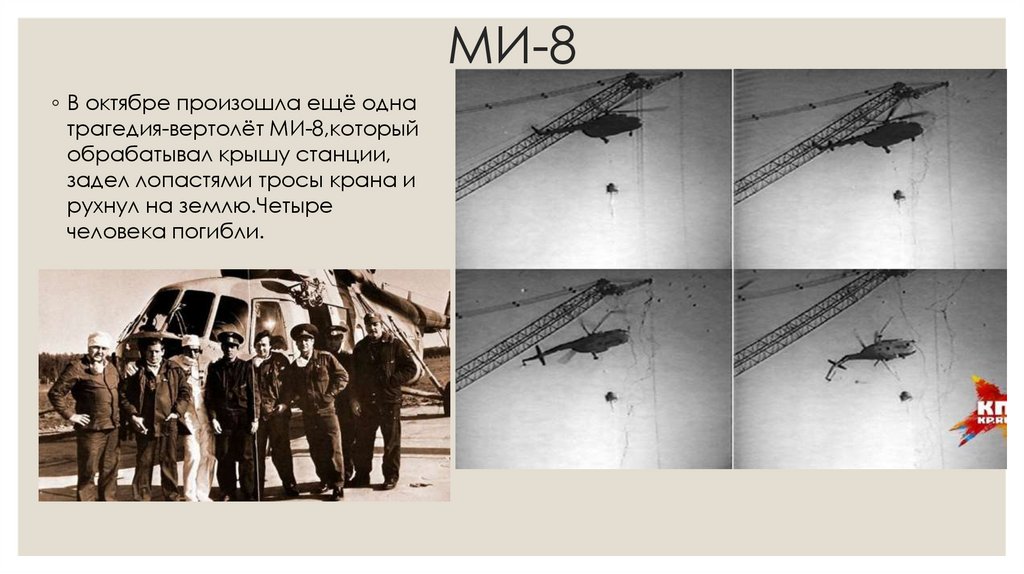 МИ-8

◦ В октябре произошла ещё одна трагедия-вертолёт МИ-8,который обрабатывал крышу станции, задел лопастями тросы крана и рухнул на землю.Четыре человека погибли.